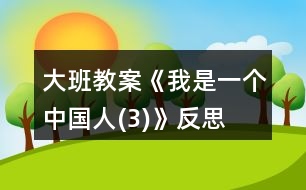 大班教案《我是一个中国人(3)》反思